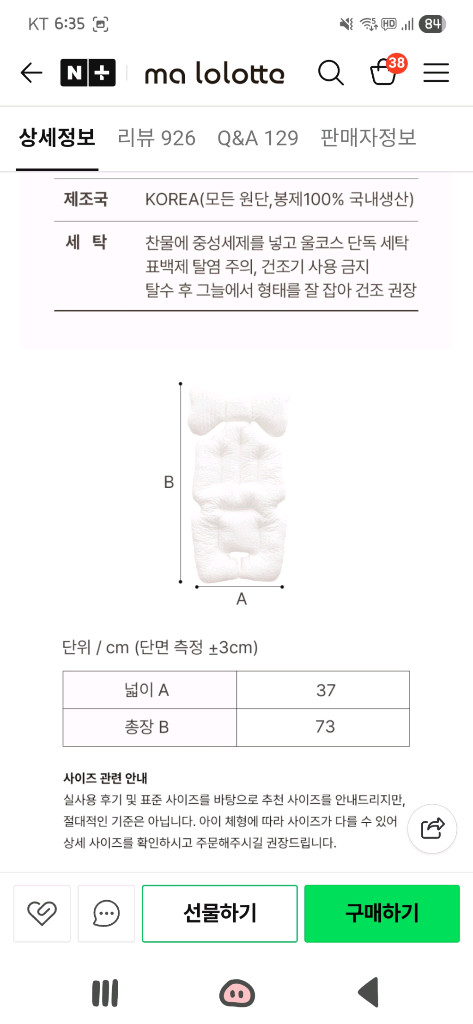 KT 6:35
84

N+ ma lolotte
38

상세정보 리뷰 926 Q&A 129 판매자정보

| 제조국 | KOREA(모든 원단,봉제100% 국내생산) |
|---|---|
| 세 탁 | 찬물에 중성세제를 넣고 울코스 단독 세탁 표백제 탈염 주의, 건조기 사용 금지 탈수 후 그늘에서 형태를 잘 잡아 건조 권장 |

B
A

단위 / cm (단면 측정 ±3cm)

| 넓이 A | 37 |
|---|---|
| 총장 B | 73 |

사이즈 관련 안내
실사용 후기 및 표준 사이즈를 바탕으로 추천 사이즈를 안내드리지만, 절대적인 기준은 아닙니다. 아이 체형에 따라 사이즈가 다를 수 있어 상세 사이즈를 확인하시고 주문해주시길 권장드립니다.

선물하기 구매하기